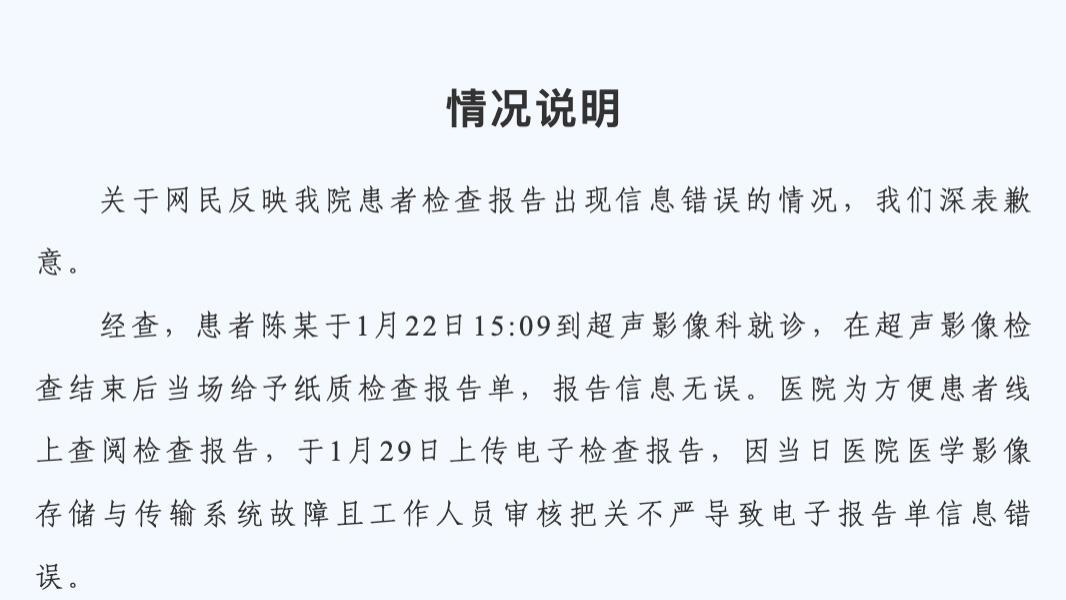 情况说明

关于网民反映我院患者检查报告出现信息错误的情况，我们深表歉意。

经查，患者陈某于1月22日15:09到超声影像科就诊，在超声影像检查结束后当场给予纸质检查报告单，报告信息无误。医院为方便患者线上查阅检查报告，于1月29日上传电子检查报告，因当日医院医学影像存储与传输系统故障且工作人员审核把关不严导致电子报告单信息错误。